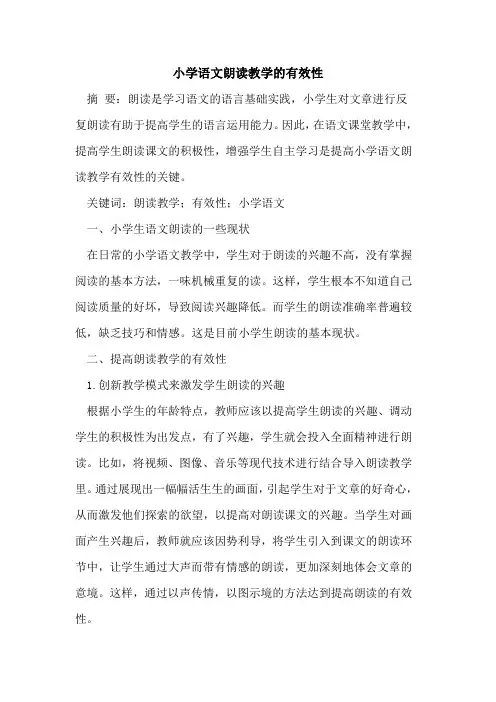 小学语文朗读教学的有效性

摘 要：朗读是学习语文的语言基础实践，小学生对文章进行反复朗读有助于提高学生的语言运用能力。因此，在语文课堂教学中，提高学生朗读课文的积极性，增强学生自主学习是提高小学语文朗读教学有效性的关键。

关键词：朗读教学；有效性；小学语文

一、小学生语文朗读的一些现状

在日常的小学语文教学中，学生对于朗读的兴趣不高，没有掌握阅读的基本方法，一味机械重复的读。这样，学生根本不知道自己阅读质量的好坏，导致阅读兴趣降低。而学生的朗读准确率普遍较低，缺乏技巧和情感。这是目前小学生朗读的基本现状。

二、提高朗读教学的有效性

1.创新教学模式来激发学生朗读的兴趣

根据小学生的年龄特点，教师应该以提高学生朗读的兴趣、调动学生的积极性为出发点，有了兴趣，学生就会投入全面精神进行朗读。比如，将视频、图像、音乐等现代技术进行结合导入朗读教学里。通过展现出一幅幅活生生的画面，引起学生对于文章的好奇心，从而激发他们探索的欲望，以提高对朗读课文的兴趣。当学生对画面产生兴趣后，教师就应该因势利导，将学生引入到课文的朗读环节中，让学生通过大声而带有情感的朗读，更加深刻地体会文章的意境。这样，通过以声传情，以图示境的方法达到提高朗读的有效性。